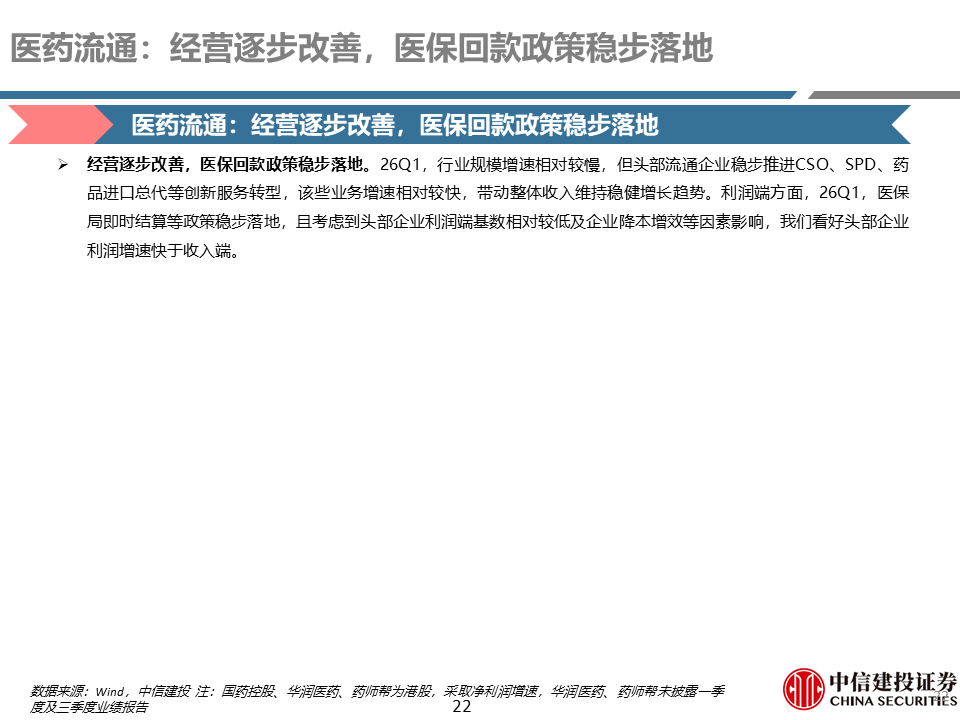 医药流通：经营逐步改善，医保回款政策稳步落地

医药流通：经营逐步改善，医保回款政策稳步落地

➢ 经营逐步改善，医保回款政策稳步落地。26Q1，行业规模增速相对较慢，但头部流通企业稳步推进CSO、SPD、药品进口总代等创新服务转型，该些业务增速相对较快，带动整体收入维持稳健增长趋势。利润端方面，26Q1，医保局即时结算等政策稳步落地，且考虑到头部企业利润端基数相对较低及企业降本增效等因素影响，我们看好头部企业利润增速快于收入端。

数据来源：Wind，中信建投 注：国药控股、华润医药、药师帮为港股，采取净利润增速，华润医药、药师帮未披露一季度及三季度业绩报告

22

中信建投证券
CHINA SECURITIES